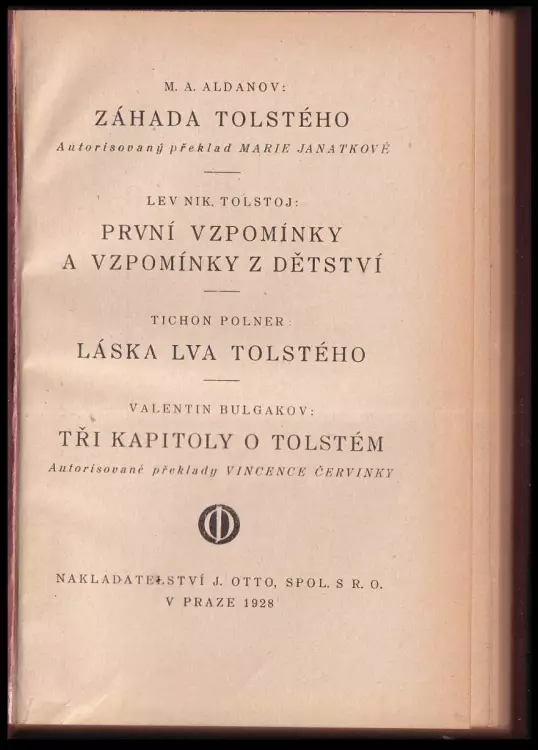 M. A. ALDANOV:

ZÁHADA TOLSTÉHO

Autorisovaný překlad MARIE JANATKOVÉ

LEV NIK. TOLSTOJ:

PRVNÍ VZPOMÍNKY A VZPOMÍNKY Z DĚTSTVÍ

TICHON POLNER:

LÁSKA LVA TOLSTÉHO

VALENTIN BULGAKOV:

TŘI KAPITOLY O TOLSTÉM

Autorisované překlady VINCENCE ČERVINKY

NAKLADATELSTVÍ J. OTTO, SPOL. S R. O.
V PRAZE 1928